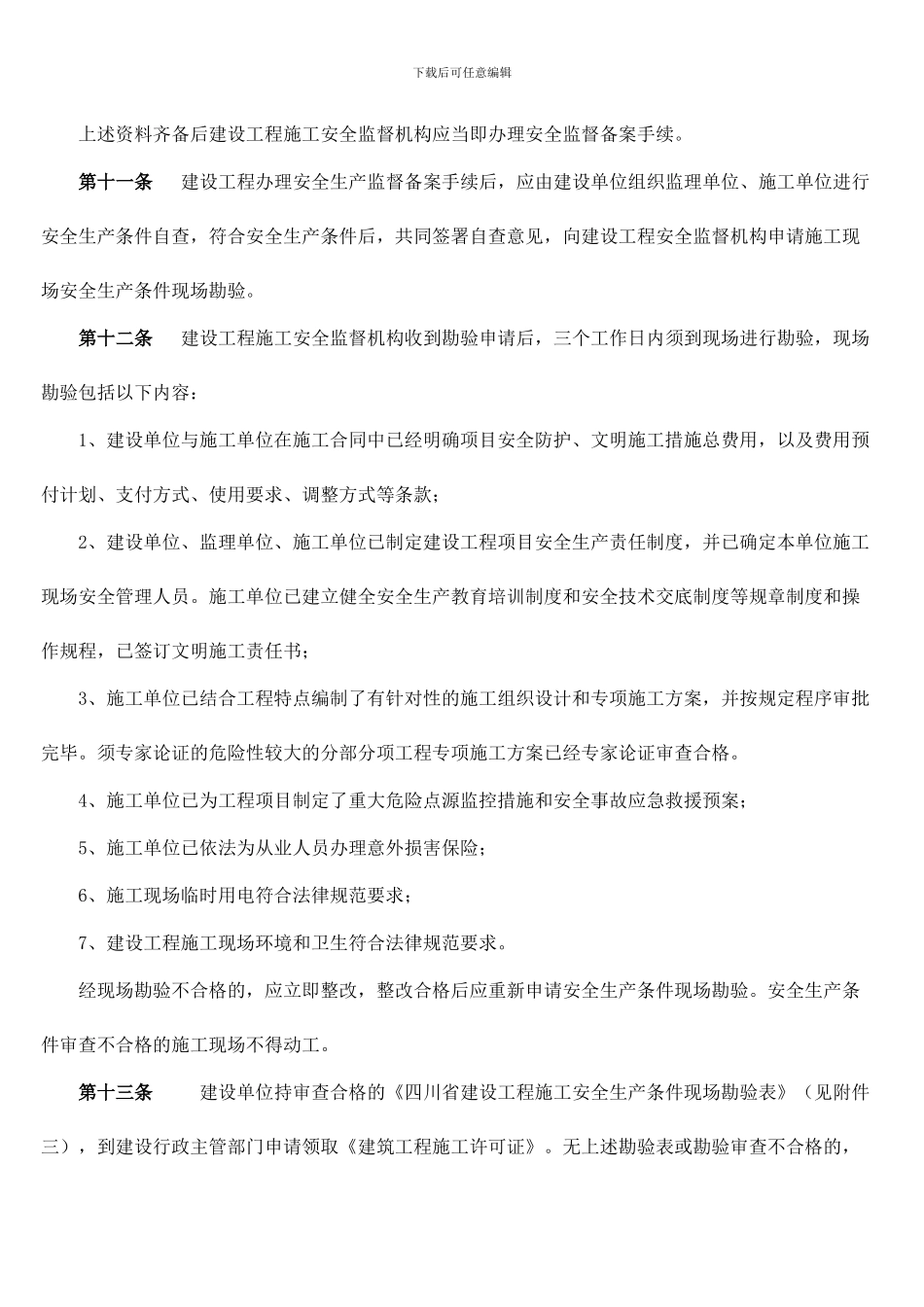 下载后可任意编辑

上述资料齐备后建设工程施工安全监督机构应当即办理安全监督备案手续。

第十一条　建设工程办理安全生产监督备案手续后，应由建设单位组织监理单位、施工单位进行安全生产条件自查，符合安全生产条件后，共同签署自查意见，向建设工程安全监督机构申请施工现场安全生产条件现场勘验。

第十二条　建设工程施工安全监督机构收到勘验申请后，三个工作日内须到现场进行勘验，现场勘验包括以下内容：

1、建设单位与施工单位在施工合同中已经明确项目安全防护、文明施工措施总费用，以及费用预付计划、支付方式、使用要求、调整方式等条款；

2、建设单位、监理单位、施工单位已制定建设工程项目安全生产责任制度，并已确定本单位施工现场安全管理人员。施工单位已建立健全安全生产教育培训制度和安全技术交底制度等规章制度和操作规程，已签订文明施工责任书；

3、施工单位已结合工程特点编制了有针对性的施工组织设计和专项施工方案，并按规定程序审批完毕。须专家论证的危险性较大的分部分项工程专项施工方案已经专家论证审查合格。

4、施工单位已为工程项目制定了重大危险点源监控措施和安全事故应急救援预案；

5、施工单位已依法为从业人员办理意外损害保险；

6、施工现场临时用电符合法律规范要求；

7、建设工程施工现场环境和卫生符合法律规范要求。

经现场勘验不合格的，应立即整改，整改合格后应重新申请安全生产条件现场勘验。安全生产条件审查不合格的施工现场不得动工。

第十三条　建设单位持审查合格的《四川省建设工程施工安全生产条件现场勘验表》（见附件三），到建设行政主管部门申请领取《建筑工程施工许可证》。无上述勘验表或勘验审查不合格的，